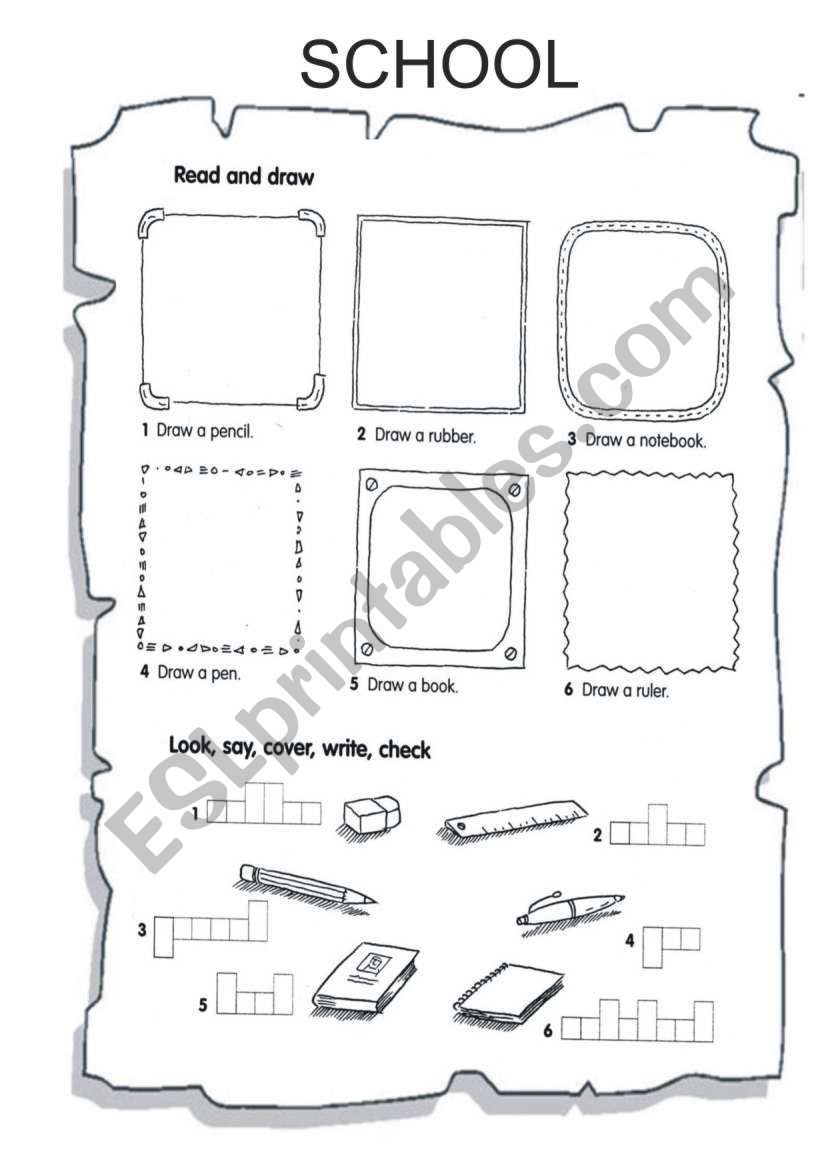 SCHOOL

Read and draw

1 Draw a pencil.

2 Draw a rubber.

3 Draw a notebook.

4 Draw a pen.

5 Draw a book.

6 Draw a ruler.

Look, say, cover, write, check

1

2

3

4

5

6

ESLprintables.com